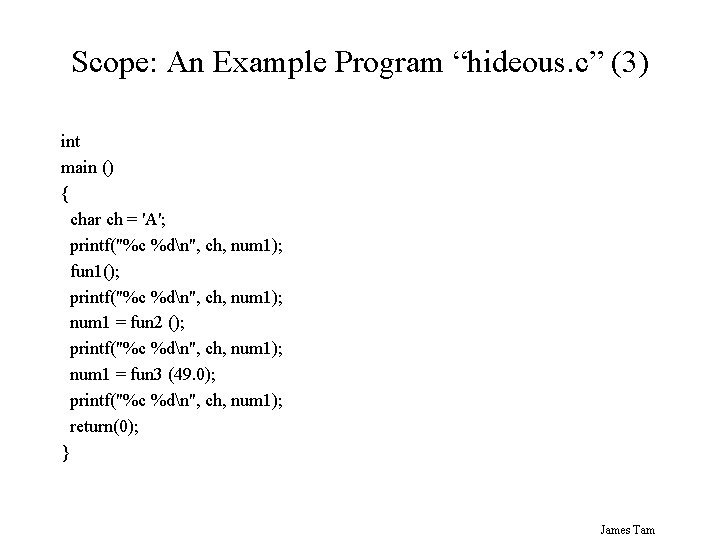 Scope: An Example Program “hideous.c” (3)

int
main ()
{
char ch = 'A';
printf("%c %d\n", ch, num1);
fun1();
printf("%c %d\n", ch, num1);
num1 = fun2 ();
printf("%c %d\n", ch, num1);
num1 = fun3 (49.0);
printf("%c %d\n", ch, num1);
return(0);
}

James Tam